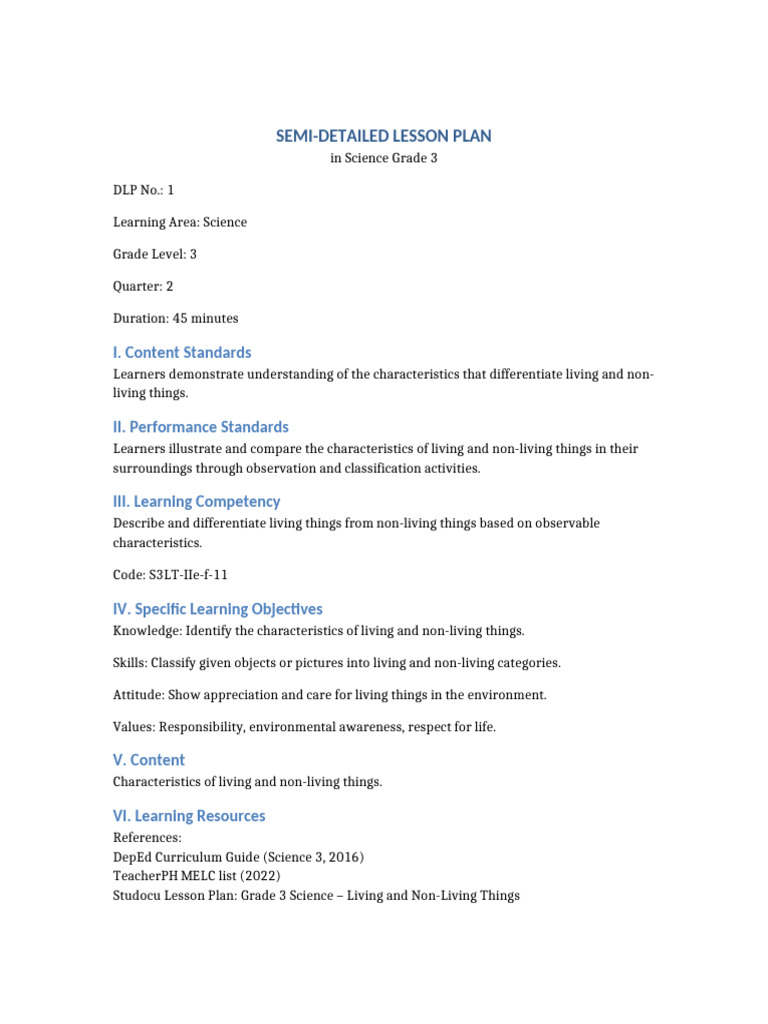 SEMI-DETAILED LESSON PLAN
in Science Grade 3

DLP No.: 1

Learning Area: Science

Grade Level: 3

Quarter: 2

Duration: 45 minutes

I. Content Standards

Learners demonstrate understanding of the characteristics that differentiate living and non-living things.

II. Performance Standards

Learners illustrate and compare the characteristics of living and non-living things in their surroundings through observation and classification activities.

III. Learning Competency

Describe and differentiate living things from non-living things based on observable characteristics.

Code: S3LT-IIe-f-11

IV. Specific Learning Objectives

Knowledge: Identify the characteristics of living and non-living things.

Skills: Classify given objects or pictures into living and non-living categories.

Attitude: Show appreciation and care for living things in the environment.

Values: Responsibility, environmental awareness, respect for life.

V. Content

Characteristics of living and non-living things.

VI. Learning Resources

References:
DepEd Curriculum Guide (Science 3, 2016)
TeacherPH MELC list (2022)
Studocu Lesson Plan: Grade 3 Science – Living and Non-Living Things